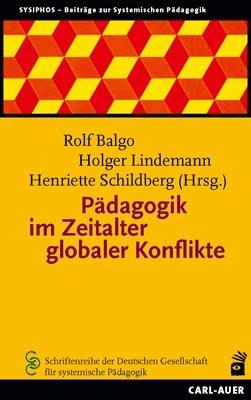 SYSIPHOS – Beiträge zur Systemischen Pädagogik

Rolf Balgo
Holger Lindemann
Henriette Schildberg (Hrsg.)

Pädagogik im Zeitalter globaler Konflikte

Schriftenreihe der Deutschen Gesellschaft für systemische Pädagogik

CARL-AUER